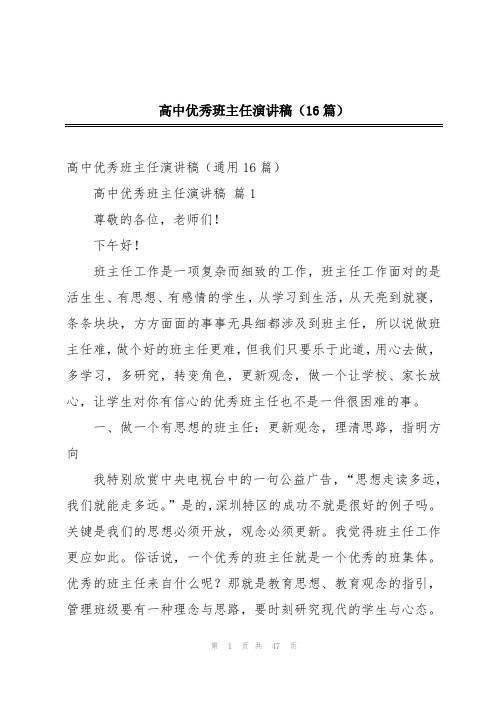 高中优秀班主任演讲稿（16篇）

高中优秀班主任演讲稿（通用16篇）

高中优秀班主任演讲稿 篇1

尊敬的各位，老师们！

下午好！

班主任工作是一项复杂而细致的工作，班主任工作面对的是活生生、有思想、有感情的学生，从学习到生活，从天亮到就寝，条条块块，方方面面的事事无具细都涉及到班主任，所以说做班主任难，做个好的班主任更难，但我们只要乐于此道，用心去做，多学习，多研究，转变角色，更新观念，做一个让学校、家长放心，让学生对你有信心的优秀班主任也不是一件很困难的事。

一、做一个有思想的班主任：更新观念，理清思路，指明方向

我特别欣赏中央电视台中的一句公益广告，“思想走读多远，我们就能走多远。”是的，深圳特区的成功不就是很好的例子吗。关键是我们的思想必须开放，观念必须更新。我觉得班主任工作更应如此。俗话说，一个优秀的班主任就是一个优秀的班集体。优秀的班主任来自什么呢？那就是教育思想、教育观念的指引，管理班级要有一种理念与思路，要时刻研究现代的学生与心态。

第 1 页 共 47 页